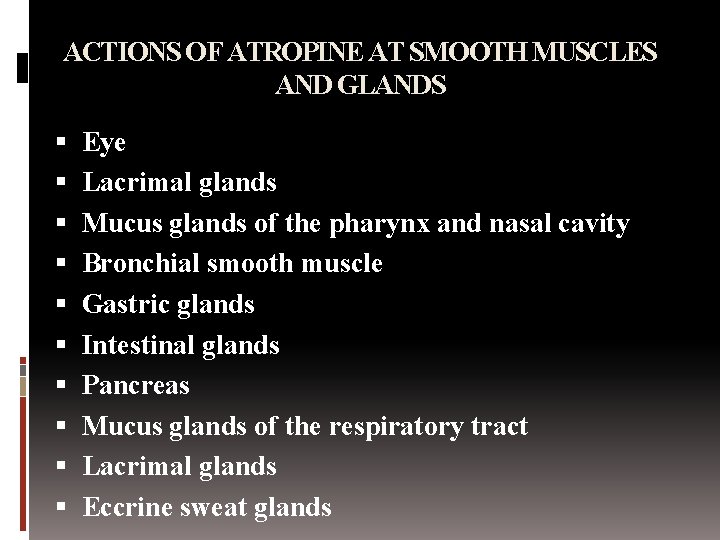 ACTIONS OF ATROPINE AT SMOOTH MUSCLES AND GLANDS

• Eye
• Lacrimal glands
• Mucus glands of the pharynx and nasal cavity
• Bronchial smooth muscle
• Gastric glands
• Intestinal glands
• Pancreas
• Mucus glands of the respiratory tract
• Lacrimal glands
• Eccrine sweat glands